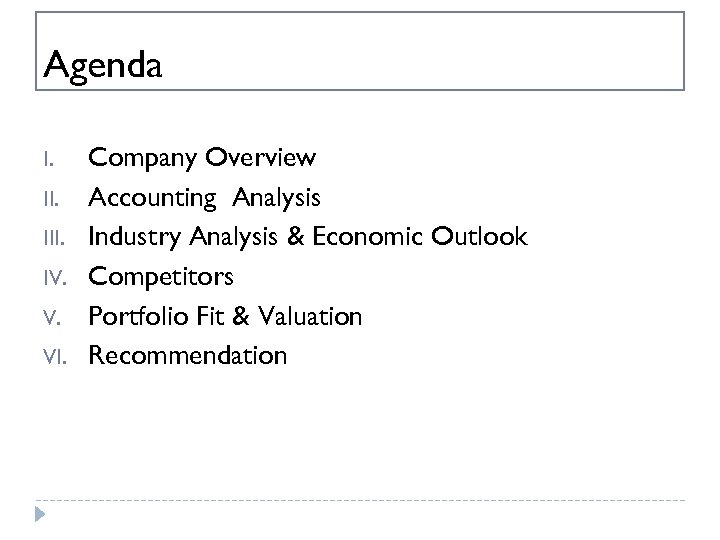 Agenda

I. Company Overview
II. Accounting Analysis
III. Industry Analysis & Economic Outlook
IV. Competitors
V. Portfolio Fit & Valuation
VI. Recommendation